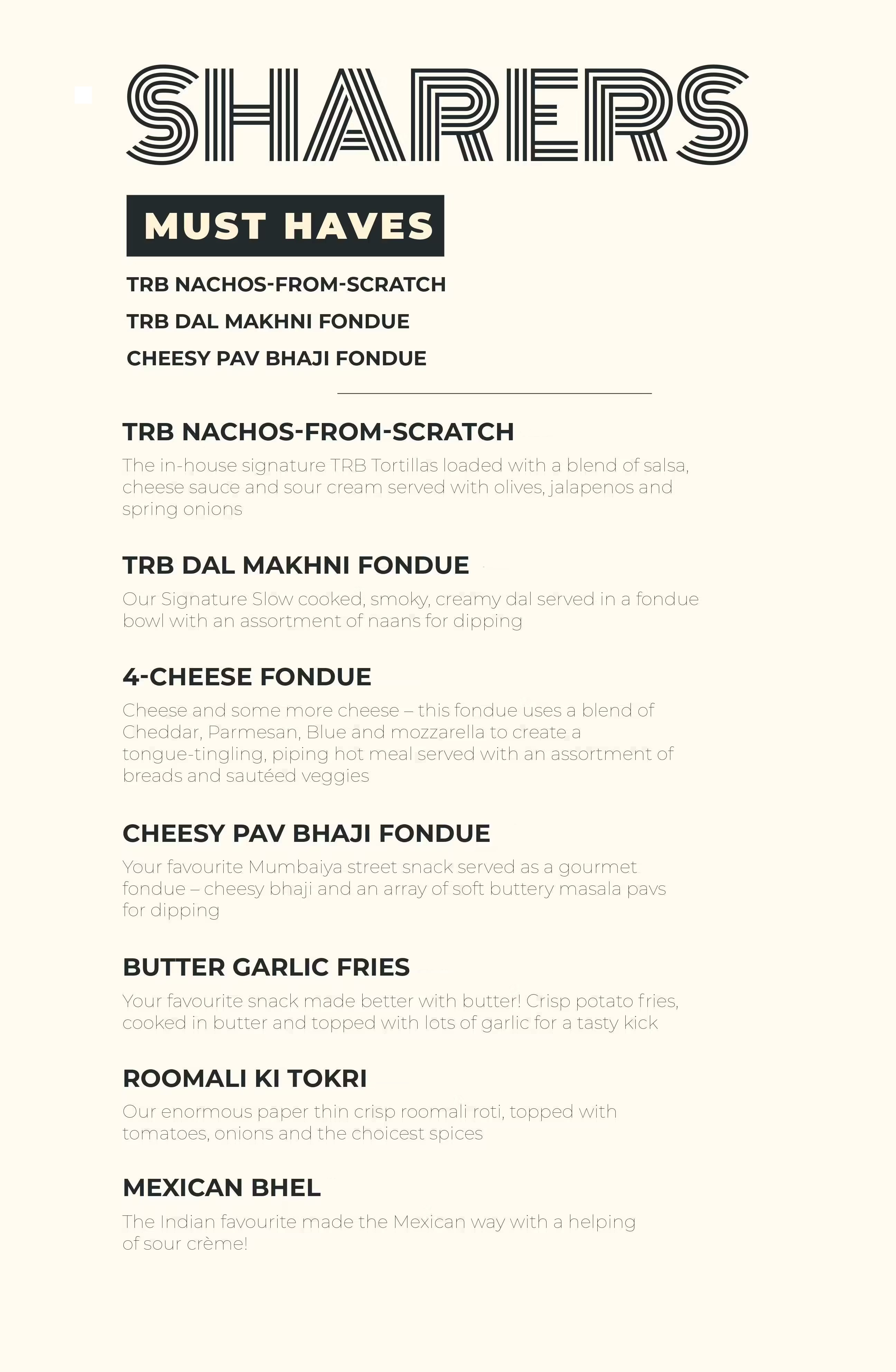 SHARERS

MUST HAVES

TRB NACHOS-FROM-SCRATCH

TRB DAL MAKHNI FONDUE

CHEESY PAV BHAJI FONDUE

TRB NACHOS-FROM-SCRATCH

The in-house signature TRB Tortillas loaded with a blend of salsa, cheese sauce and sour cream served with olives, jalapenos and spring onions

TRB DAL MAKHNI FONDUE

Our Signature Slow cooked, smoky, creamy dal served in a fondue bowl with an assortment of naans for dipping

4-CHEESE FONDUE

Cheese and some more cheese – this fondue uses a blend of Cheddar, Parmesan, Blue and mozzarella to create a tongue-tingling, piping hot meal served with an assortment of breads and sautéed veggies

CHEESY PAV BHAJI FONDUE

Your favourite Mumbaiya street snack served as a gourmet fondue – cheesy bhaji and an array of soft buttery masala pavs for dipping

BUTTER GARLIC FRIES

Your favourite snack made better with butter! Crisp potato fries, cooked in butter and topped with lots of garlic for a tasty kick

ROOMALI KI TOKRI

Our enormous paper thin crisp roomali roti, topped with tomatoes, onions and the choicest spices

MEXICAN BHEL

The Indian favourite made the Mexican way with a helping of sour crème!